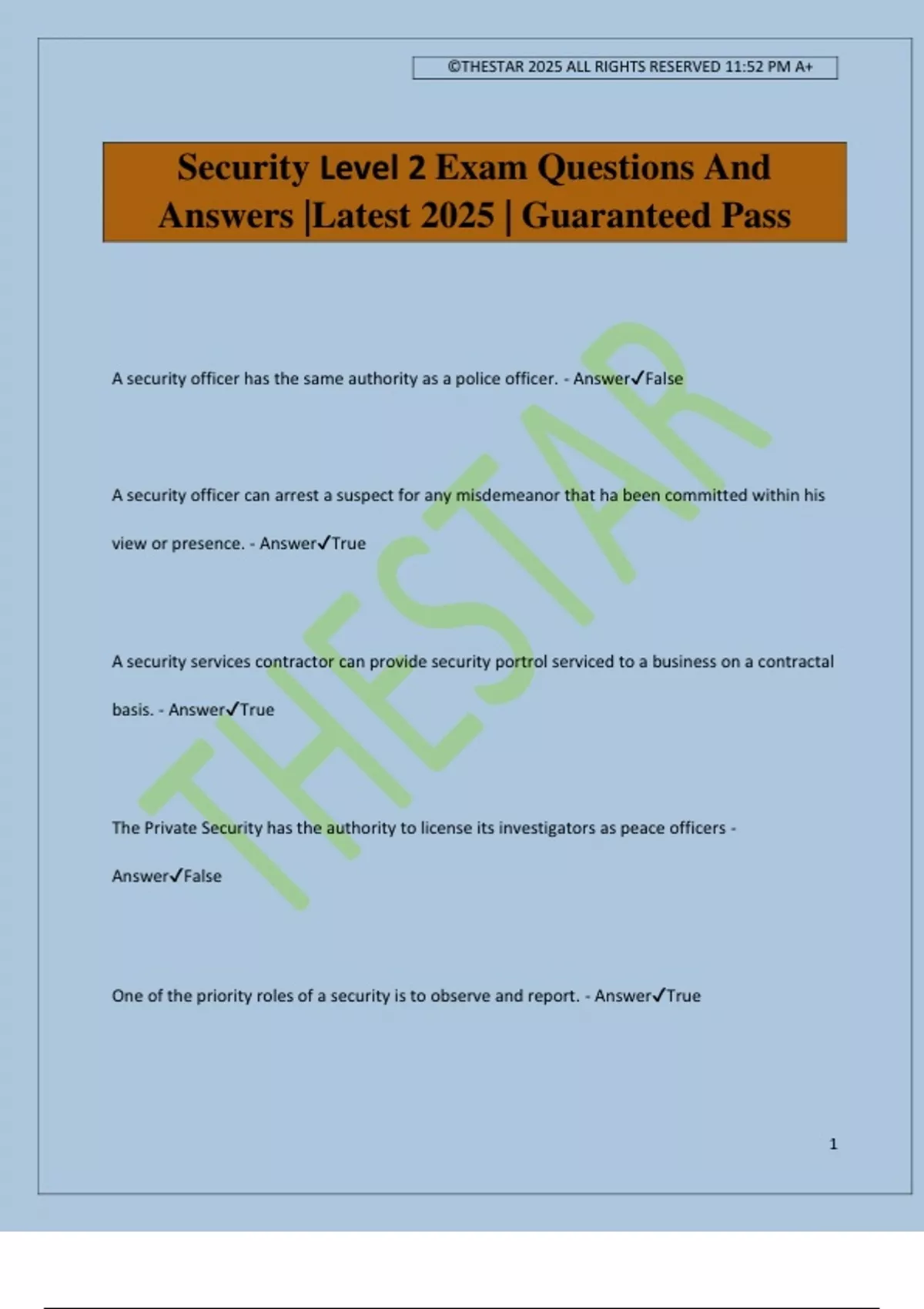 ©THESTAR 2025 ALL RIGHTS RESERVED 11:52 PM A+

Security Level 2 Exam Questions And Answers |Latest 2025 | Guaranteed Pass

A security officer has the same authority as a police officer. - Answer✓False

A security officer can arrest a suspect for any misdemeanor that ha been committed within his view or presence. - Answer✓True

A security services contractor can provide security portrol serviced to a business on a contractal basis. - Answer✓True

The Private Security has the authority to license its investigators as peace officers - Answer✓False

One of the priority roles of a security is to observe and report. - Answer✓True

1

THESTAR